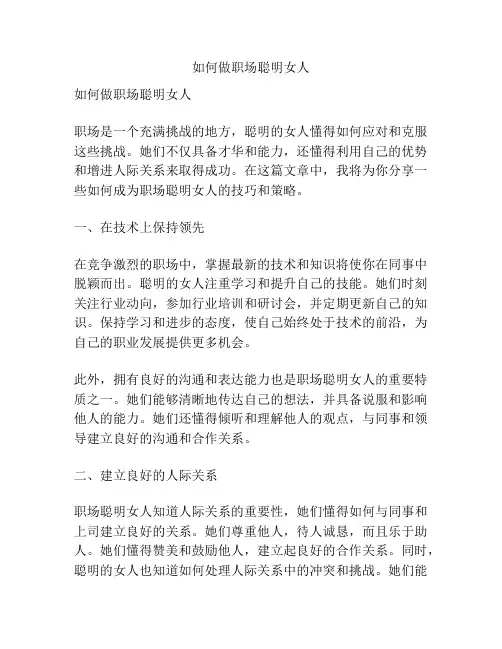 如何做职场聪明女人

如何做职场聪明女人

职场是一个充满挑战的地方，聪明的女人懂得如何应对和克服这些挑战。她们不仅具备才华和能力，还懂得利用自己的优势和增进人际关系来取得成功。在这篇文章中，我将为你分享一些如何成为职场聪明女人的技巧和策略。

一、在技术上保持领先

在竞争激烈的职场中，掌握最新的技术和知识将使你在同事中脱颖而出。聪明的女人注重学习和提升自己的技能。她们时刻关注行业动向，参加行业培训和研讨会，并定期更新自己的知识。保持学习和进步的态度，使自己始终处于技术的前沿，为自己的职业发展提供更多机会。

此外，拥有良好的沟通和表达能力也是职场聪明女人的重要特质之一。她们能够清晰地传达自己的想法，并具备说服和影响他人的能力。她们还懂得倾听和理解他人的观点，与同事和领导建立良好的沟通和合作关系。

二、建立良好的人际关系

职场聪明女人知道人际关系的重要性，她们懂得如何与同事和上司建立良好的关系。她们尊重他人，待人诚恳，而且乐于助人。她们懂得赞美和鼓励他人，建立起良好的合作关系。同时，聪明的女人也知道如何处理人际关系中的冲突和挑战。她们能